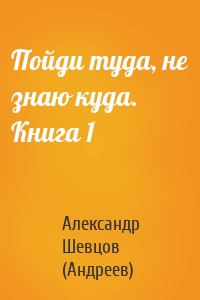 Пойди туда, не знаю куда. Книга 1

Александр Шевцов (Андреев)